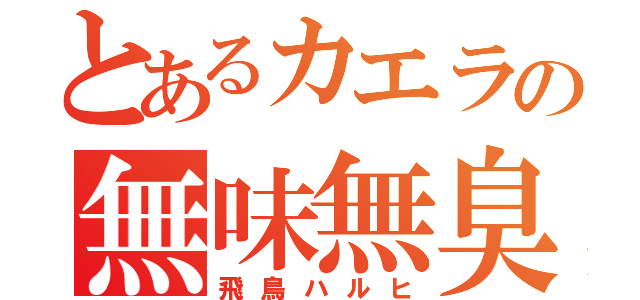 とあるカエラの
無味無臭
飛鳥ハルヒ